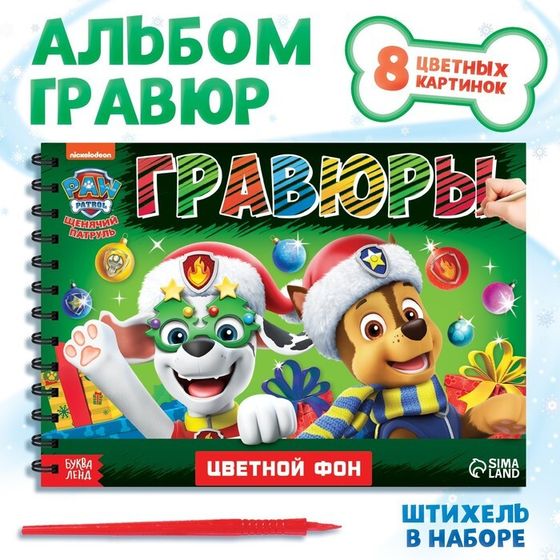 АЛЬБОМ ГРАВЮР

8 ЦВЕТНЫХ КАРТИНОК

nickelodeon

PAW PATROL

ЩЕНЯЧИЙ ПАТРУЛЬ

ГРАВЮРЫ

БУКВА ЛЕНД

ЦВЕТНОЙ ФОН

SIMA LAND

ШТИХЕЛЬ В НАБОРЕ